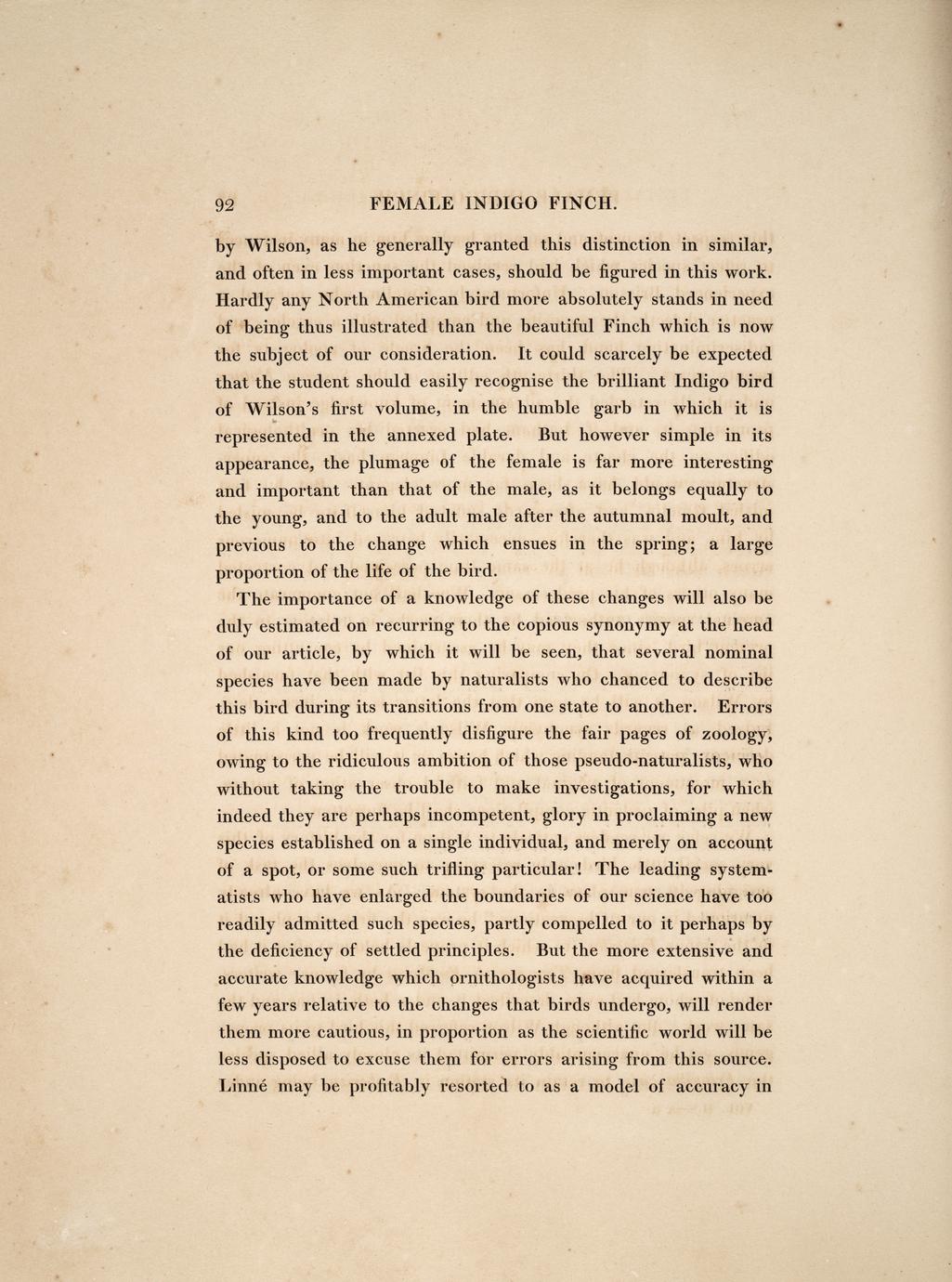 92 FEMALE INDIGO FINCH.

by Wilson, as he generally granted this distinction in similar, and often in less important cases, should be figured in this work. Hardly any North American bird more absolutely stands in need of being thus illustrated than the beautiful Finch which is now the subject of our consideration. It could scarcely be expected that the student should easily recognise the brilliant Indigo bird of Wilson's first volume, in the humble garb in which it is represented in the annexed plate. But however simple in its appearance, the plumage of the female is far more interesting and important than that of the male, as it belongs equally to the young, and to the adult male after the autumnal moult, and previous to the change which ensues in the spring; a large proportion of the life of the bird.

The importance of a knowledge of these changes will also be duly estimated on recurring to the copious synonymy at the head of our article, by which it will be seen, that several nominal species have been made by naturalists who chanced to describe this bird during its transitions from one state to another. Errors of this kind too frequently disfigure the fair pages of zoology, owing to the ridiculous ambition of those pseudo-naturalists, who without taking the trouble to make investigations, for which indeed they are perhaps incompetent, glory in proclaiming a new species established on a single individual, and merely on account of a spot, or some such trifling particular! The leading systematists who have enlarged the boundaries of our science have too readily admitted such species, partly compelled to it perhaps by the deficiency of settled principles. But the more extensive and accurate knowledge which ornithologists have acquired within a few years relative to the changes that birds undergo, will render them more cautious, in proportion as the scientific world will be less disposed to excuse them for errors arising from this source. Linné may be profitably resorted to as a model of accuracy in